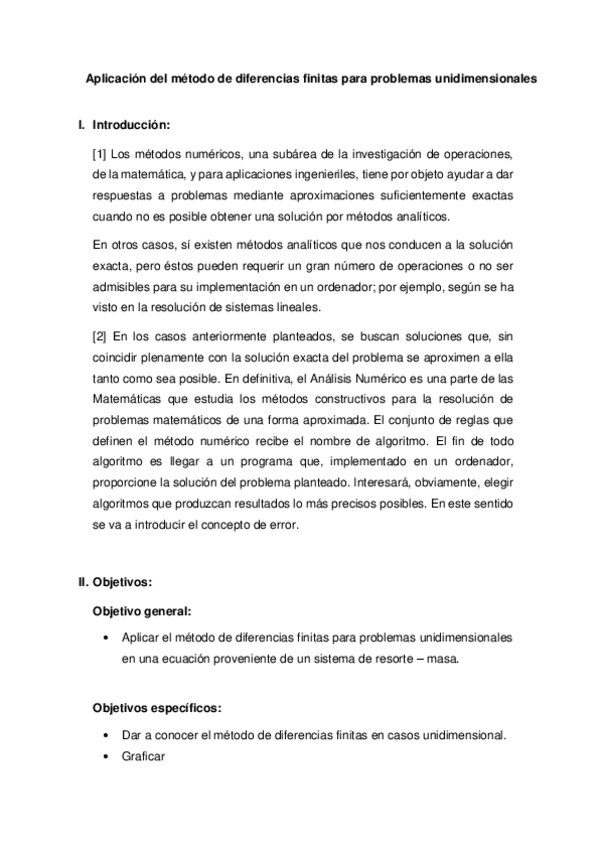 Aplicación del método de diferencias finitas para problemas unidimensionales

I. Introducción:

[1] Los métodos numéricos, una subárea de la investigación de operaciones, de la matemática, y para aplicaciones ingenieriles, tiene por objeto ayudar a dar respuestas a problemas mediante aproximaciones suficientemente exactas cuando no es posible obtener una solución por métodos analíticos.

En otros casos, sí existen métodos analíticos que nos conducen a la solución exacta, pero éstos pueden requerir un gran número de operaciones o no ser admisibles para su implementación en un ordenador; por ejemplo, según se ha visto en la resolución de sistemas lineales.

[2] En los casos anteriormente planteados, se buscan soluciones que, sin coincidir plenamente con la solución exacta del problema se aproximen a ella tanto como sea posible. En definitiva, el Análisis Numérico es una parte de las Matemáticas que estudia los métodos constructivos para la resolución de problemas matemáticos de una forma aproximada. El conjunto de reglas que definen el método numérico recibe el nombre de algoritmo. El fin de todo algoritmo es llegar a un programa que, implementado en un ordenador, proporcione la solución del problema planteado. Interesará, obviamente, elegir algoritmos que produzcan resultados lo más precisos posibles. En este sentido se va a introducir el concepto de error.

II. Objetivos:

Objetivo general:

• Aplicar el método de diferencias finitas para problemas unidimensionales en una ecuación proveniente de un sistema de resorte – masa.

Objetivos específicos:

• Dar a conocer el método de diferencias finitas en casos unidimensional.
• Graficar